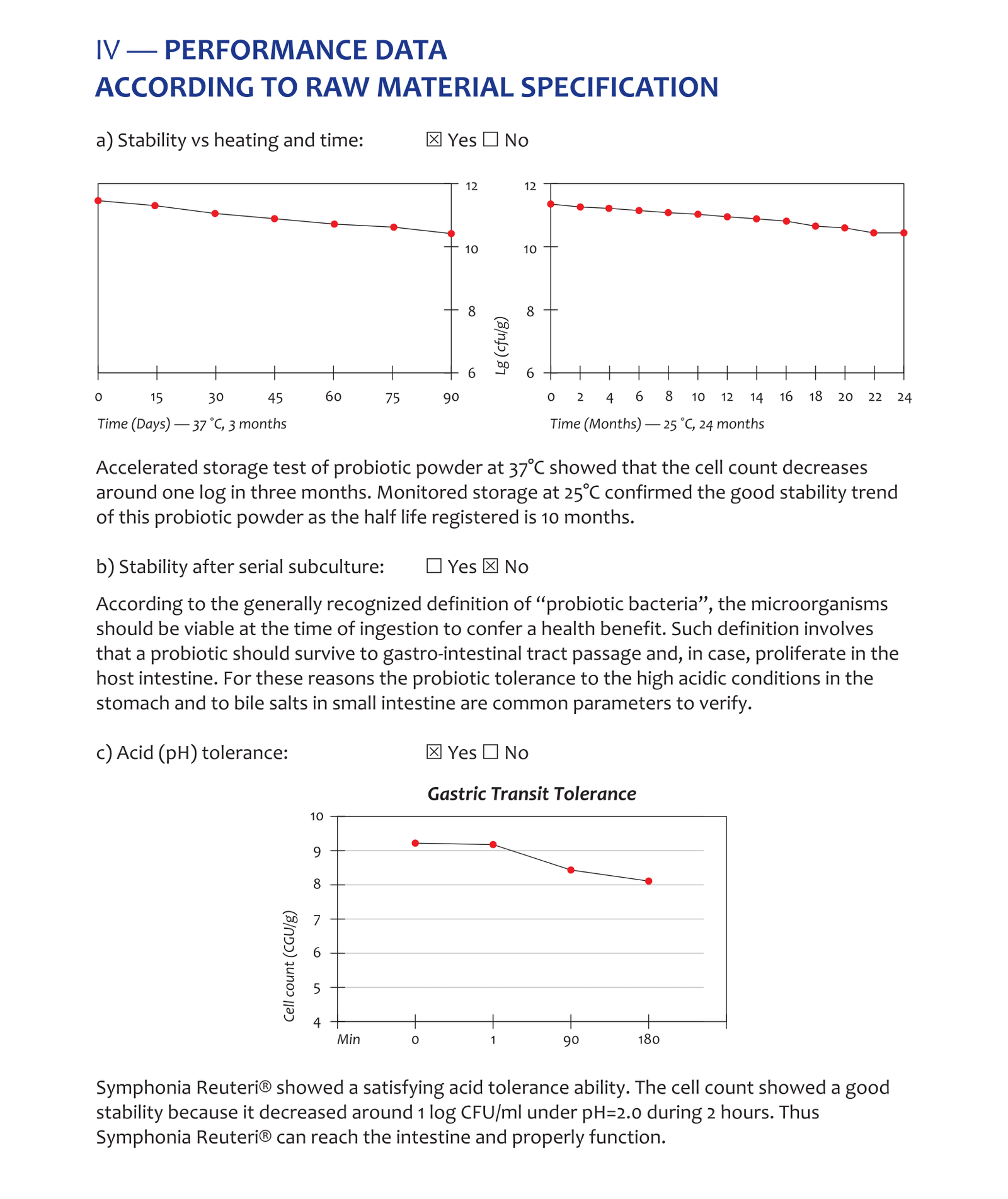 IV — PERFORMANCE DATA
ACCORDING TO RAW MATERIAL SPECIFICATION

a) Stability vs heating and time: ☒ Yes ☐ No

12
10
8
6
0 15 30 45 60 75 90
Time (Days) — 37 °C, 3 months

Lg (cfu/g)
12
10
8
6
0 2 4 6 8 10 12 14 16 18 20 22 24
Time (Months) — 25 °C, 24 months

Accelerated storage test of probiotic powder at 37°C showed that the cell count decreases around one log in three months. Monitored storage at 25°C confirmed the good stability trend of this probiotic powder as the half life registered is 10 months.

b) Stability after serial subculture: ☐ Yes ☒ No

According to the generally recognized definition of “probiotic bacteria”, the microorganisms should be viable at the time of ingestion to confer a health benefit. Such definition involves that a probiotic should survive to gastro-intestinal tract passage and, in case, proliferate in the host intestine. For these reasons the probiotic tolerance to the high acidic conditions in the stomach and to bile salts in small intestine are common parameters to verify.

c) Acid (pH) tolerance: ☒ Yes ☐ No

Gastric Transit Tolerance
Cell count (CGU/g)
10
9
8
7
6
5
4
Min 0 1 90 180

Symphonia Reuteri® showed a satisfying acid tolerance ability. The cell count showed a good stability because it decreased around 1 log CFU/ml under pH=2.0 during 2 hours. Thus Symphonia Reuteri® can reach the intestine and properly function.